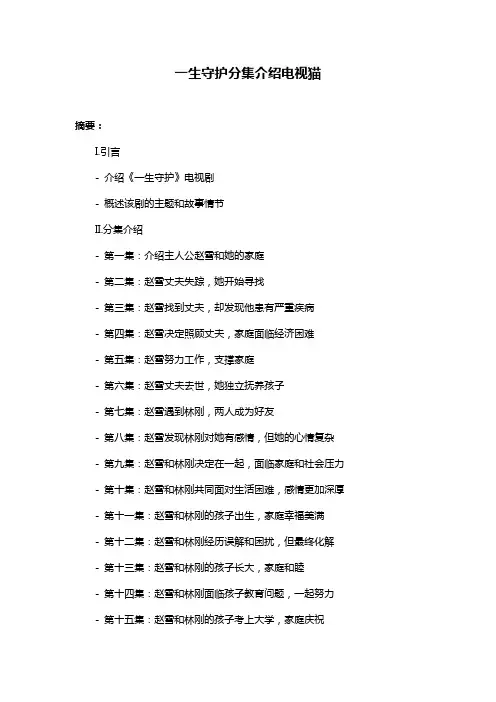 一生守护分集介绍电视猫

摘要：

I.引言

- 介绍《一生守护》电视剧

- 概述该剧的主题和故事情节

II.分集介绍

- 第一集：介绍主人公赵雪和她的家庭

- 第二集：赵雪丈夫失踪，她开始寻找

- 第三集：赵雪找到丈夫，却发现他患有严重疾病

- 第四集：赵雪决定照顾丈夫，家庭面临经济困难

- 第五集：赵雪努力工作，支撑家庭

- 第六集：赵雪丈夫去世，她独立抚养孩子

- 第七集：赵雪遇到林刚，两人成为好友

- 第八集：赵雪发现林刚对她有感情，但她的心情复杂

- 第九集：赵雪和林刚决定在一起，面临家庭和社会压力

- 第十集：赵雪和林刚共同面对生活困难，感情更加深厚

- 第十一集：赵雪和林刚的孩子出生，家庭幸福美满

- 第十二集：赵雪和林刚经历误解和困扰，但最终化解

- 第十三集：赵雪和林刚的孩子长大，家庭和睦

- 第十四集：赵雪和林刚面临孩子教育问题，一起努力

- 第十五集：赵雪和林刚的孩子考上大学，家庭庆祝